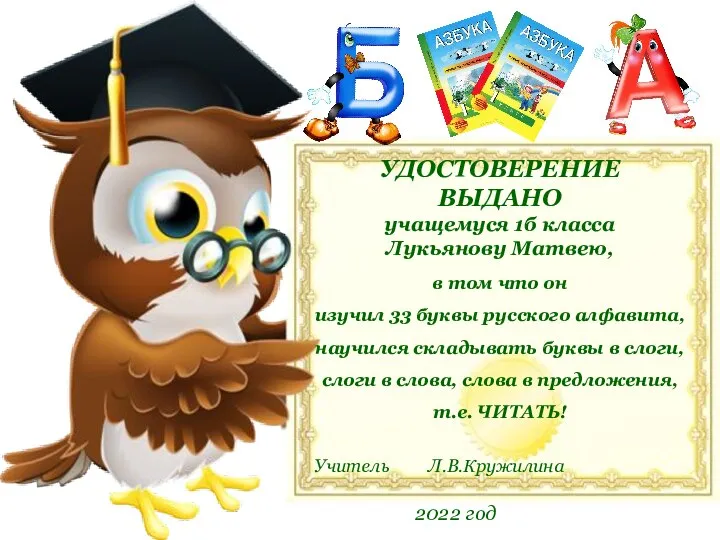 Б
АЗБУКА
АЗБУКА
А

УДОСТОВЕРЕНИЕ
ВЫДАНО
учащемуся 1б класса
Лукьянову Матвею,

в том что он
изучил 33 буквы русского алфавита,
научился складывать буквы в слоги,
слоги в слова, слова в предложения,
т.е. ЧИТАТЬ!

Учитель Л.В.Кружилина

2022 год